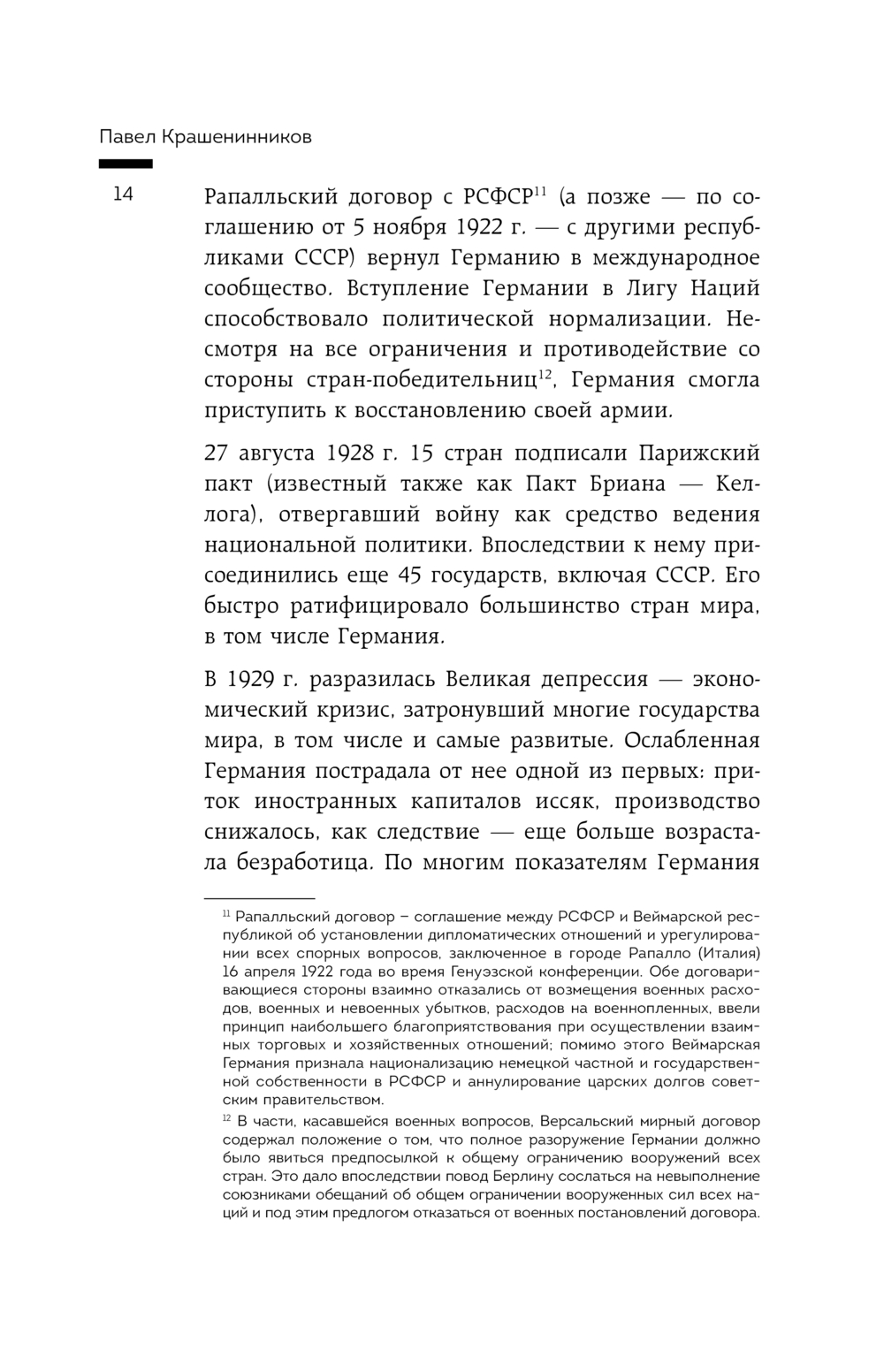 Павел Крашенинников

14

Рапалльский договор с РСФСР$^{11}$ (а позже — по соглашению от 5 ноября 1922 г. — с другими республиками СССР) вернул Германию в международное сообщество. Вступление Германии в Лигу Наций способствовало политической нормализации. Несмотря на все ограничения и противодействие со стороны стран-победительниц$^{12}$, Германия смогла приступить к восстановлению своей армии.

27 августа 1928 г. 15 стран подписали Парижский пакт (известный также как Пакт Бриана — Келлога), отвергавший войну как средство ведения национальной политики. Впоследствии к нему присоединились еще 45 государств, включая СССР. Его быстро ратифицировало большинство стран мира, в том числе Германия.

В 1929 г. разразилась Великая депрессия — экономический кризис, затронувший многие государства мира, в том числе и самые развитые. Ослабленная Германия пострадала от нее одной из первых: приток иностранных капиталов иссяк, производство снижалось, как следствие — еще больше возрастала безработица. По многим показателям Германия

$^{11}$ Рапалльский договор – соглашение между РСФСР и Веймарской республикой об установлении дипломатических отношений и урегулировании всех спорных вопросов, заключенное в городе Рапалло (Италия) 16 апреля 1922 года во время Генуэзской конференции. Обе договаривающиеся стороны взаимно отказались от возмещения военных расходов, военных и невоенных убытков, расходов на военнопленных, ввели принцип наибольшего благоприятствования при осуществлении взаимных торговых и хозяйственных отношений; помимо этого Веймарская Германия признала национализацию немецкой частной и государственной собственности в РСФСР и аннулирование царских долгов советским правительством.

$^{12}$ В части, касавшейся военных вопросов, Версальский мирный договор содержал положение о том, что полное разоружение Германии должно было явиться предпосылкой к общему ограничению вооружений всех стран. Это дало впоследствии повод Берлину сослаться на невыполнение союзниками обещаний об общем ограничении вооруженных сил всех наций и под этим предлогом отказаться от военных постановлений договора.